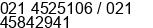 021 4525106 / 021 45842941